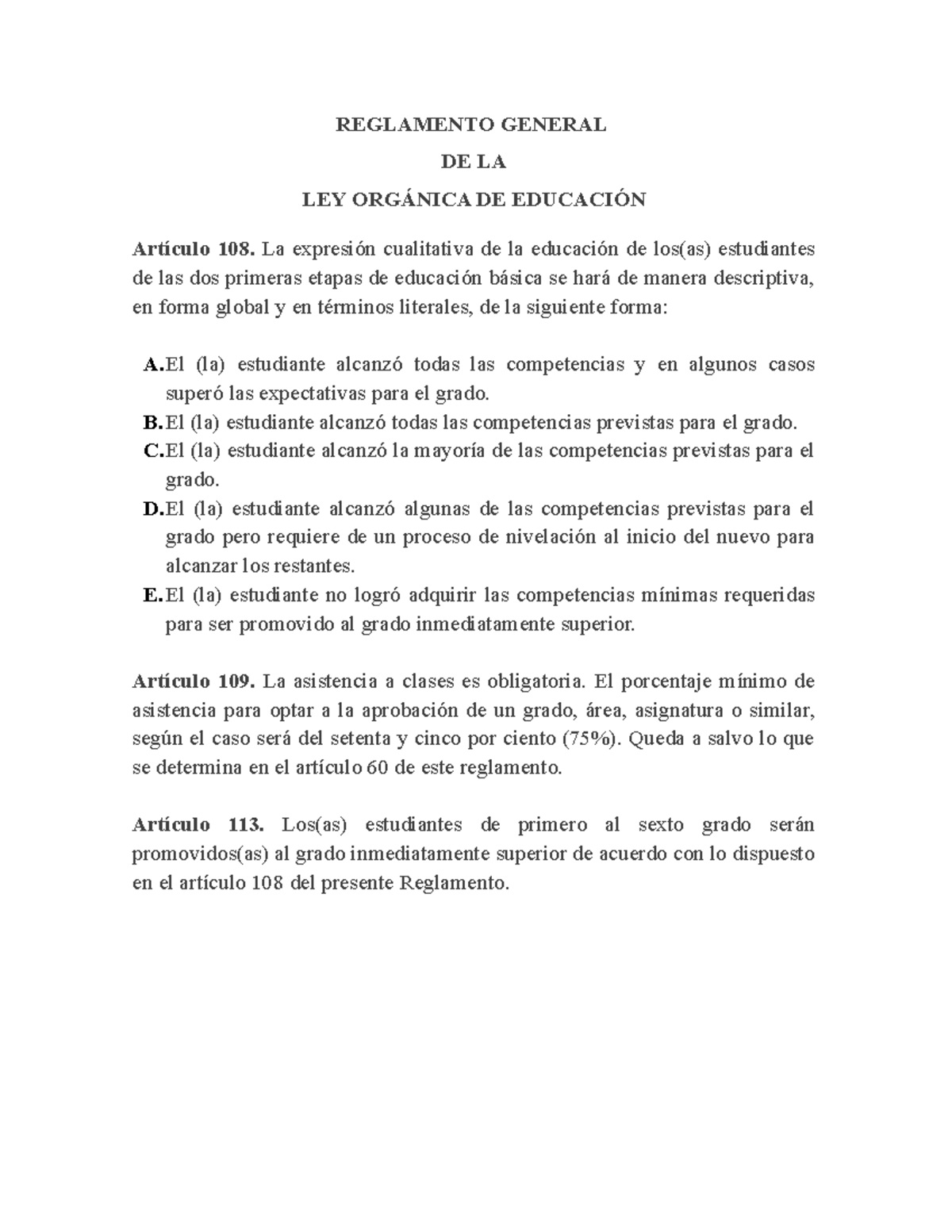 REGLAMENTO GENERAL

DE LA

LEY ORGÁNICA DE EDUCACIÓN

Artículo 108. La expresión cualitativa de la educación de los(as) estudiantes de las dos primeras etapas de educación básica se hará de manera descriptiva, en forma global y en términos literales, de la siguiente forma:

A.El (la) estudiante alcanzó todas las competencias y en algunos casos superó las expectativas para el grado.
B.El (la) estudiante alcanzó todas las competencias previstas para el grado.
C.El (la) estudiante alcanzó la mayoría de las competencias previstas para el grado.
D.El (la) estudiante alcanzó algunas de las competencias previstas para el grado pero requiere de un proceso de nivelación al inicio del nuevo para alcanzar los restantes.
E.El (la) estudiante no logró adquirir las competencias mínimas requeridas para ser promovido al grado inmediatamente superior.

Artículo 109. La asistencia a clases es obligatoria. El porcentaje mínimo de asistencia para optar a la aprobación de un grado, área, asignatura o similar, según el caso será del setenta y cinco por ciento (75%). Queda a salvo lo que se determina en el artículo 60 de este reglamento.

Artículo 113. Los(as) estudiantes de primero al sexto grado serán promovidos(as) al grado inmediatamente superior de acuerdo con lo dispuesto en el artículo 108 del presente Reglamento.